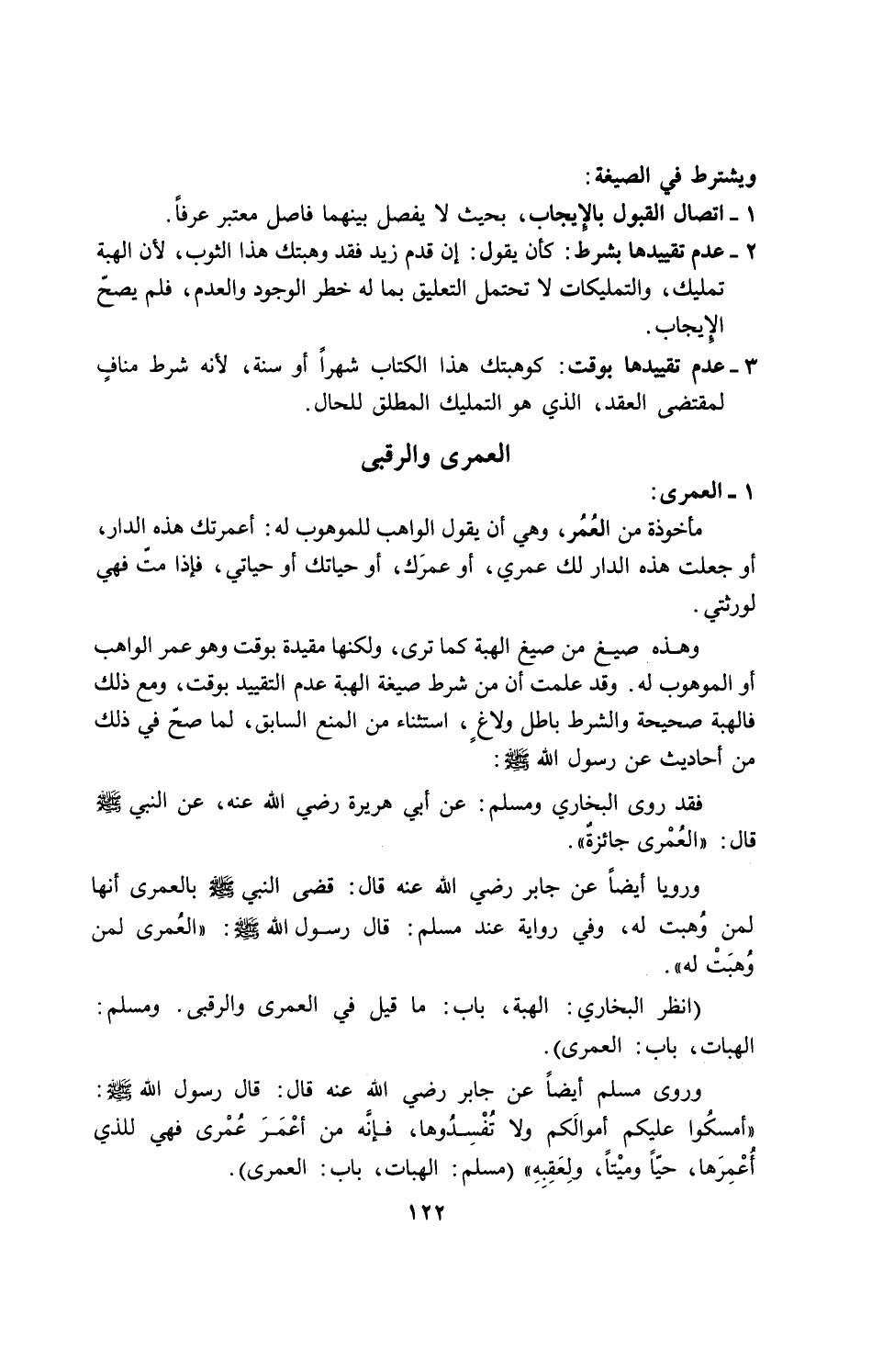 ويشترط في الصيغة:

١ ـ اتصال القبول بالإيجاب، بحيث لا يفصل بينهما فاصل معتبر عرفاً.

٢ ـ عدم تقييدها بشرط: كأن يقول: إن قدم زيد فقد وهبتك هذا الثوب، لأن الهبة تمليك، والتمليكات لا تحتمل التعليق بما له خطر الوجود والعدم، فلم يصحّ الإيجاب.

٣ ـ عدم تقييدها بوقت: كوهبتك هذا الكتاب شهراً أو سنة، لأنه شرط منافٍ لمقتضى العقد، الذي هو التمليك المطلق للحال.

العمرى والرقبى

١ ـ العمرى:

مأخوذة من العُمُر، وهي أن يقول الواهب للموهوب له: أعمرتك هذه الدار، أو جعلت هذه الدار لك عمري، أو عمرَك، أو حياتك أو حياتي، فإذا متّ فهي لورثتي.

وهـذه صيـغ من صيغ الهبة كما ترى، ولكنها مقيدة بوقت وهو عمر الواهب أو الموهوب له. وقد علمت أن من شرط صيغة الهبة عدم التقييد بوقت، ومع ذلك فالهبة صحيحة والشرط باطل ولاغٍ، استثناء من المنع السابق، لما صحّ في ذلك من أحاديث عن رسول الله ﷺ:

فقد روى البخاري ومسلم: عن أبي هريرة رضي الله عنه، عن النبي ﷺ قال: «العُمْرى جائزةٌ».

ورويا أيضاً عن جابر رضي الله عنه قال: قضى النبي ﷺ بالعمرى أنها لمن وُهبت له، وفي رواية عند مسلم: قال رسـول الله ﷺ: «العُمرى لمن وُهبَتْ له».

(انظر البخاري: الهبة، باب: ما قيل في العمرى والرقبى. ومسلم: الهبات، باب: العمرى).

وروى مسلم أيضاً عن جابر رضي الله عنه قال: قال رسول الله ﷺ: «أمسكُوا عليكم أموالَكم ولا تُفْسِـدُوها، فـإنَّه من أعْمَـرَ عُمْرى فهي للذي أُعْمِرَها، حيّاً وميْتاً، ولِعَقِبِهِ» (مسلم: الهبات، باب: العمرى).

١٢٢